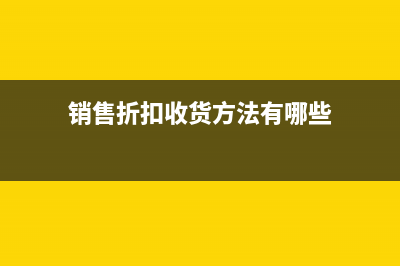 销售折扣收货方法有哪些